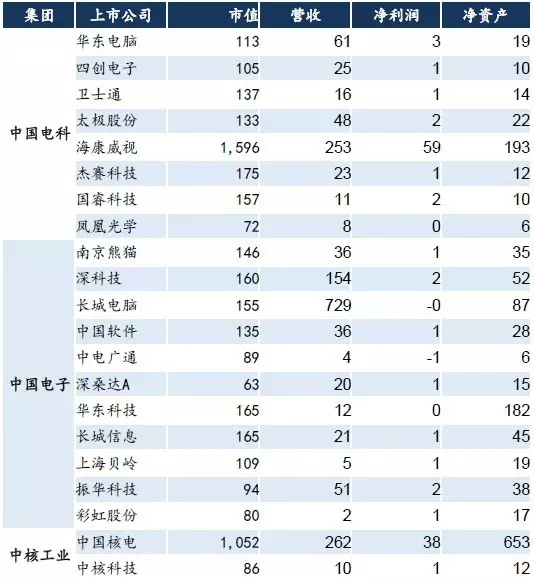 | 集团 | 上市公司 | 市值 | 营收 | 净利润 | 净资产 |
|---|---|---|---|---|---|
| 中国电科 | 华东电脑 | 113 | 61 | 3 | 19 |
| | 四创电子 | 105 | 25 | 1 | 10 |
| | 卫士通 | 137 | 16 | 1 | 14 |
| | 太极股份 | 133 | 48 | 2 | 22 |
| | 海康威视 | 1,596 | 253 | 59 | 193 |
| | 杰赛科技 | 175 | 23 | 1 | 12 |
| | 国睿科技 | 157 | 11 | 2 | 10 |
| | 凤凰光学 | 72 | 8 | 0 | 6 |
| 中国电子 | 南京熊猫 | 146 | 36 | 1 | 35 |
| | 深科技 | 160 | 154 | 2 | 52 |
| | 长城电脑 | 155 | 729 | -0 | 87 |
| | 中国软件 | 135 | 36 | 1 | 28 |
| | 中电广通 | 89 | 4 | -1 | 6 |
| | 深桑达A | 63 | 20 | 1 | 15 |
| | 华东科技 | 165 | 12 | 0 | 182 |
| | 长城信息 | 165 | 21 | 1 | 45 |
| | 上海贝岭 | 109 | 5 | 1 | 19 |
| | 振华科技 | 94 | 51 | 2 | 38 |
| | 彩虹股份 | 80 | 2 | 1 | 17 |
| 中核工业 | 中国核电 | 1,052 | 262 | 38 | 653 |
| | 中核科技 | 86 | 10 | 1 | 12 |